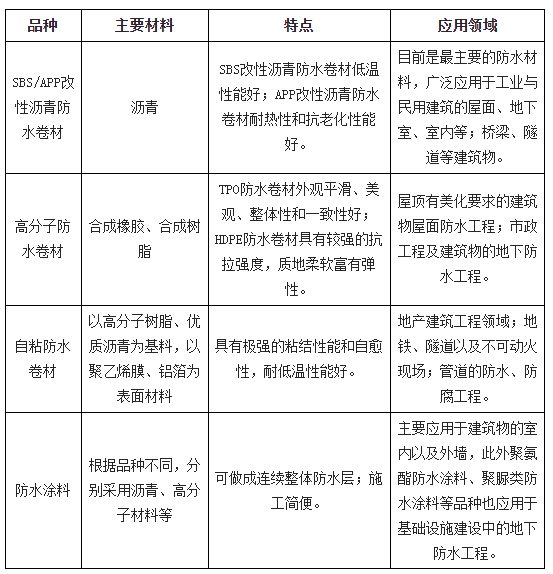 | 品种 | 主要材料 | 特点 | 应用领域 |
|---|---|---|---|
| SBS/APP改性沥青防水卷材 | 沥青 | SBS改性沥青防水卷材低温性能好；APP改性沥青防水卷材耐热性和抗老化性能好。 | 目前是最主要的防水材料，广泛应用于工业与民用建筑的屋面、地下室、室内等；桥梁、隧道等建筑物。 |
| 高分子防水卷材 | 合成橡胶、合成树脂 | TPO防水卷材外观平滑、美观、整体性和一致性好；HDPE防水卷材具有较强的抗拉强度，质地柔软富有弹性。 | 屋顶有美化要求的建筑物屋面防水工程；市政工程及建筑物的地下防水工程。 |
| 自粘防水卷材 | 以高分子树脂、优质沥青为基料，以聚乙烯膜、铝箔为表面材料 | 具有极强的粘结性能和自愈性，耐低温性能好。 | 地产建筑工程领域；地铁、隧道以及不可动火现场；管道的防水、防腐工程。 |
| 防水涂料 | 根据品种不同，分别采用沥青、高分子材料等 | 可做成连续整体防水层；施工简便。 | 主要应用于建筑物的室内以及外墙，此外聚氨酯防水涂料、聚脲类防水涂料等品种也应用于基础设施建设中的地下防水工程。 |